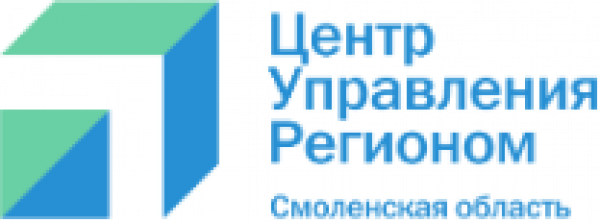 Центр
Управления
Регионом

Смоленская область